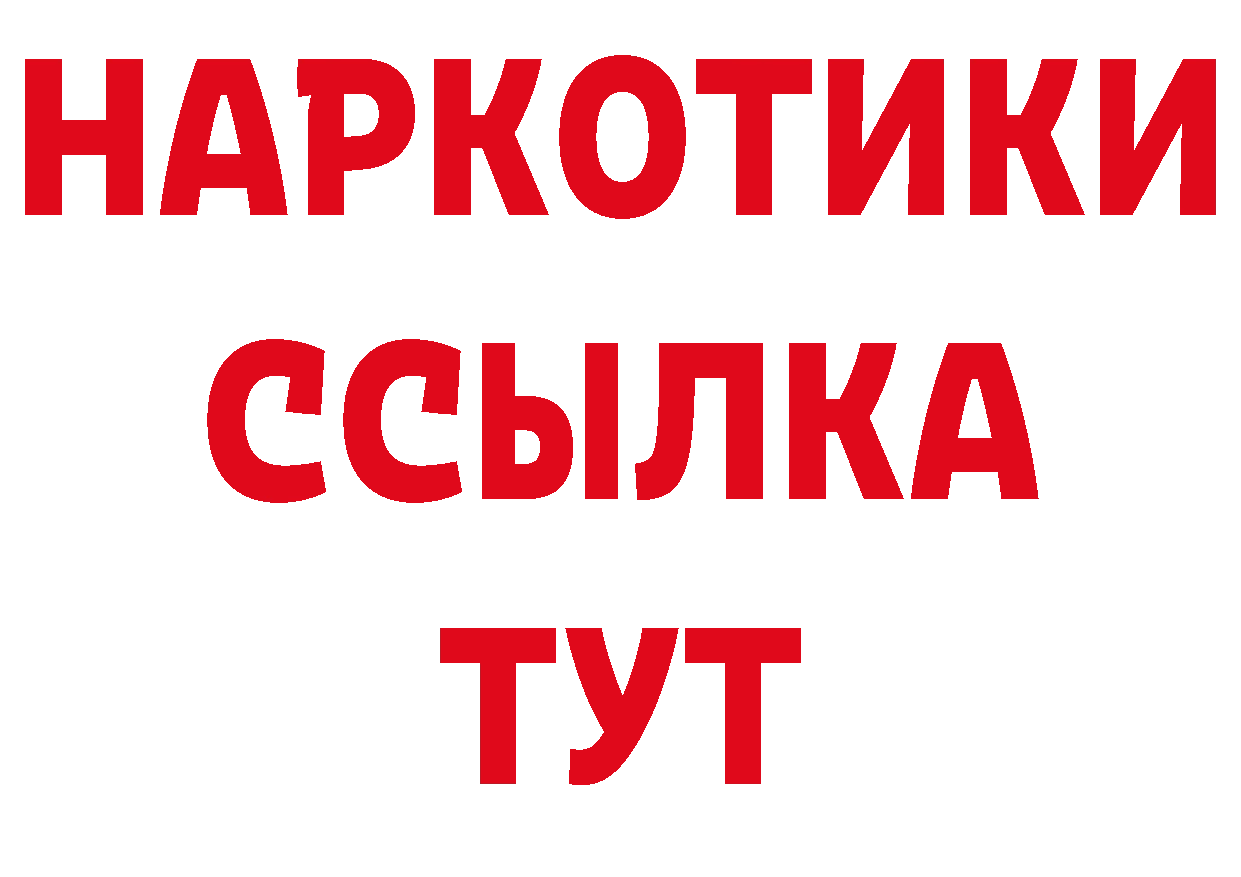 НАРКОТИКИ
ССЫЛКА
ТУТ